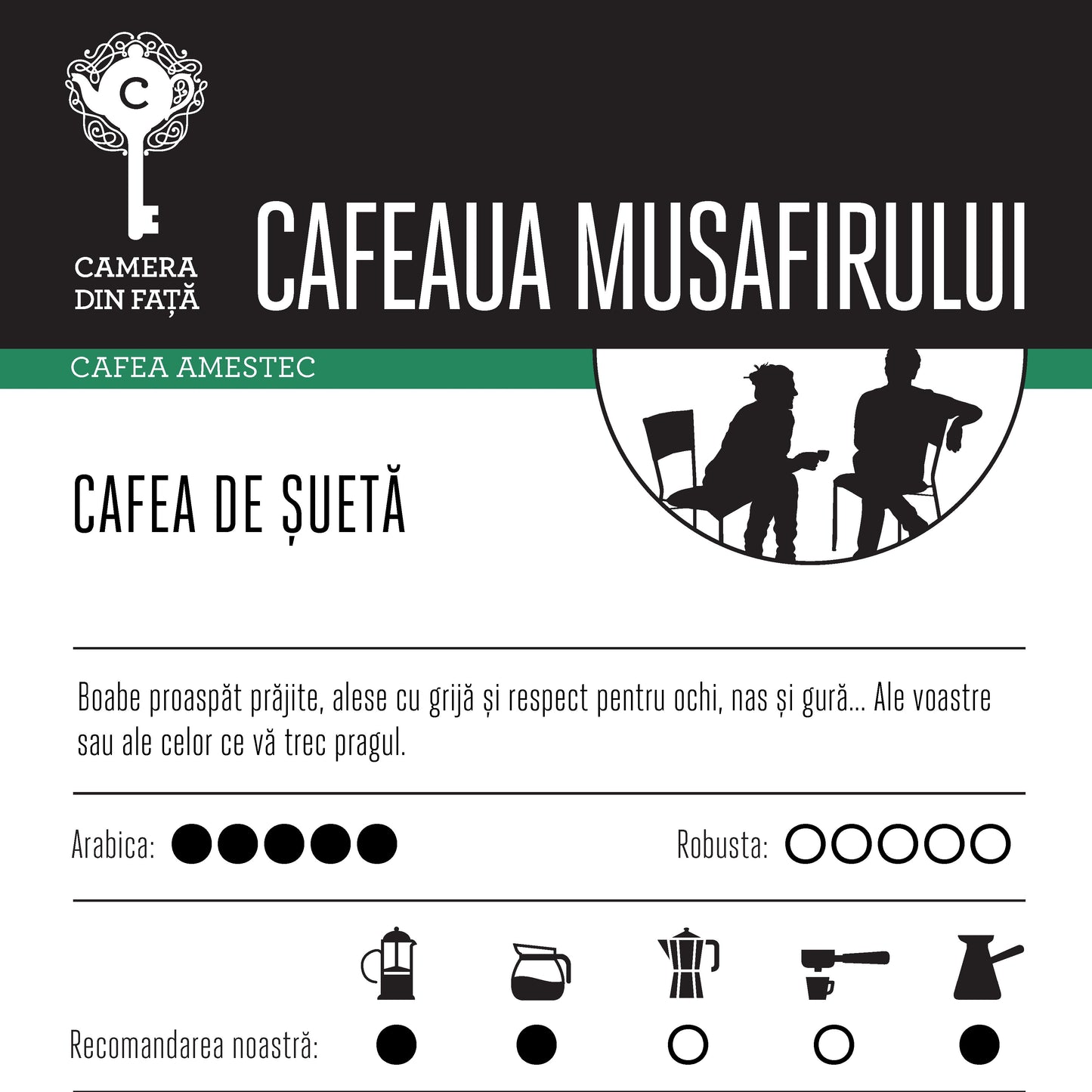 C

CAMERA
DIN FAȚĂ

CAFEAUA MUSAFIRULUI

CAFEA AMESTEC

CAFEA DE ȘUETĂ

Boabe proaspăt prăjite, alese cu grijă și respect pentru ochi, nas și gură... Ale voastre sau ale celor ce vă trec pragul.

Arabica: ●●●●●

Robusta: ○○○○○

Recomandarea noastră: ● ● ○ ○ ●